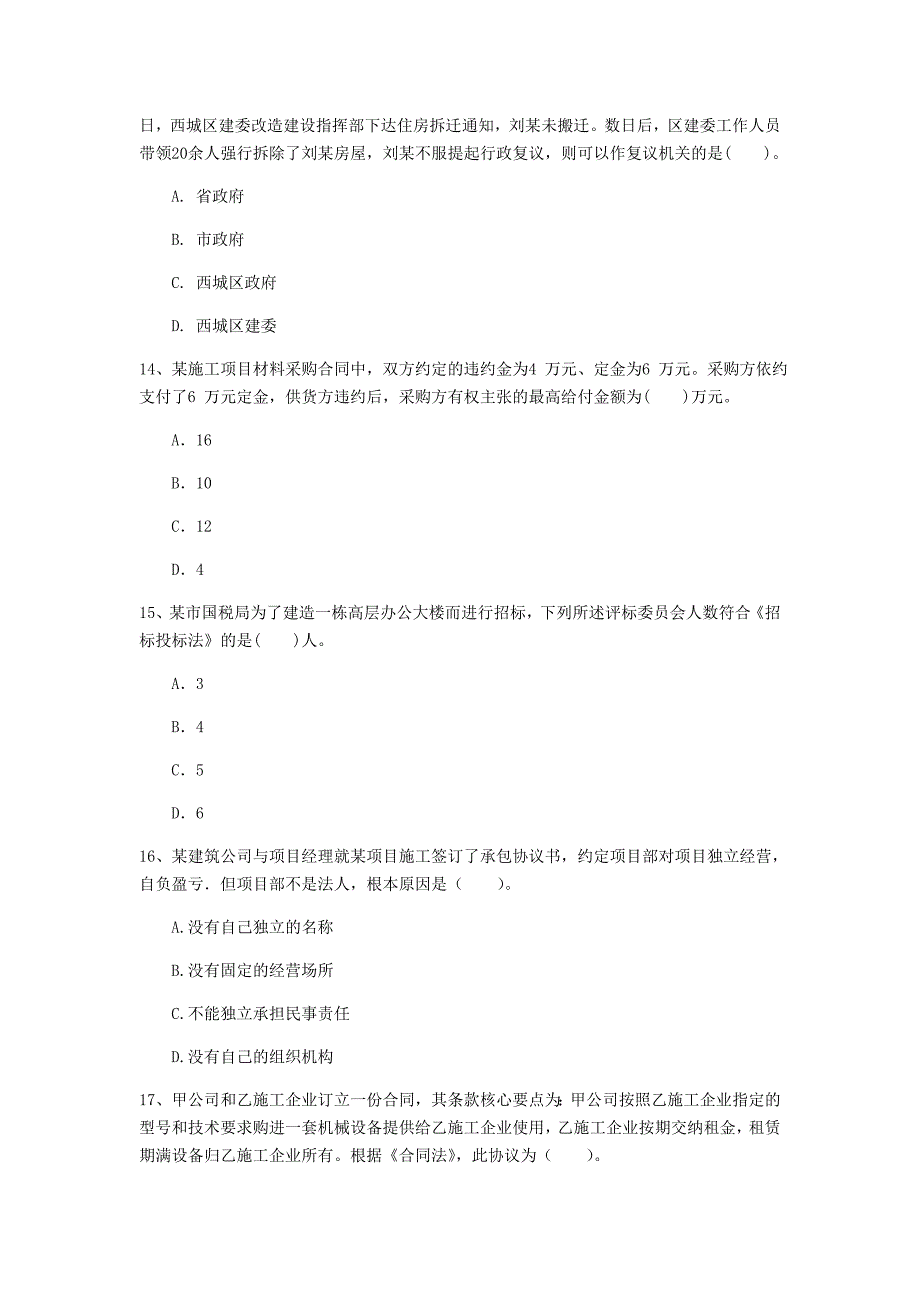 日，西城区建委改造建设指挥部下达住房拆迁通知，刘某未搬迁。数日后，区建委工作人员带领20余人强行拆除了刘某房屋，刘某不服提起行政复议，则可以作复议机关的是(　　)。

A. 省政府

B. 市政府

C. 西城区政府

D. 西城区建委

14、某施工项目材料采购合同中，双方约定的违约金为4 万元、定金为6 万元。采购方依约支付了6 万元定金，供货方违约后，采购方有权主张的最高给付金额为(　　)万元。

A. 16

B. 10

C. 12

D. 4

15、某市国税局为了建造一栋高层办公大楼而进行招标，下列所述评标委员会人数符合《招标投标法》的是(　　)人。

A. 3

B. 4

C. 5

D. 6

16、某建筑公司与项目经理就某项目施工签订了承包协议书，约定项目部对项目独立经营，自负盈亏．但项目部不是法人，根本原因是（　　）。

A.没有自己独立的名称

B.没有固定的经营场所

C.不能独立承担民事责任

D.没有自己的组织机构

17、甲公司和乙施工企业订立一份合同，其条款核心要点为：甲公司按照乙施工企业指定的型号和技术要求购进一套机械设备提供给乙施工企业使用，乙施工企业按期交纳租金，租赁期满设备归乙施工企业所有。根据《合同法》，此协议为（　　）。